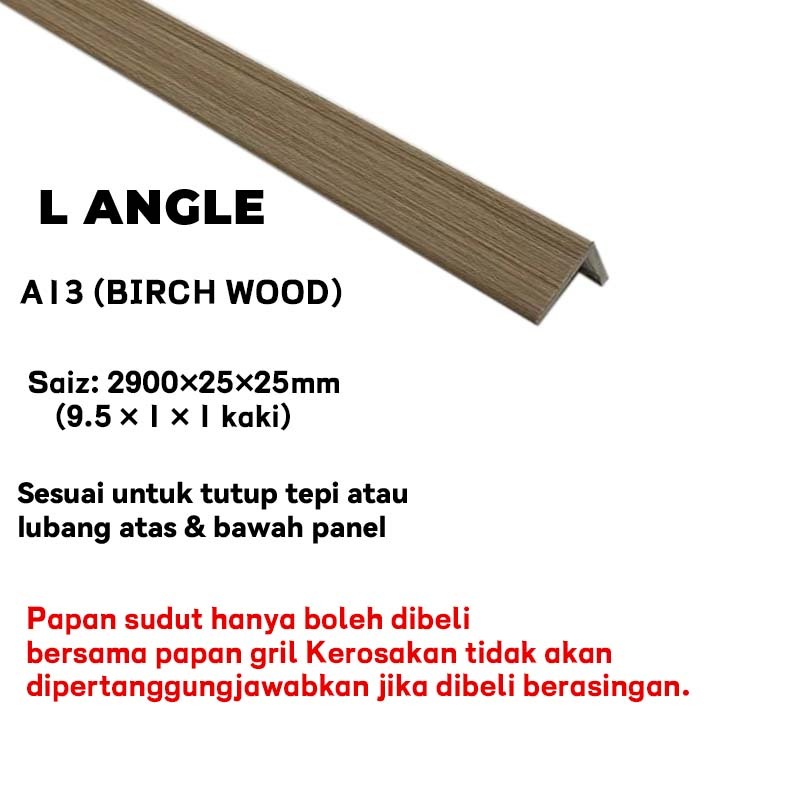 L ANGLE

A13 (BIRCH WOOD)

Saiz: 2900×25×25mm
(9.5 × 1 × 1 kaki)

Sesuai untuk tutup tepi atau lubang atas & bawah panel

Papan sudut hanya boleh dibeli bersama papan gril Kerosakan tidak akan dipertanggungjawabkan jika dibeli berasingan.